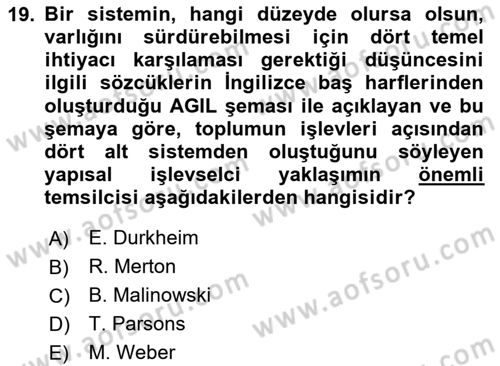 19. Bir sistemin, hangi düzeyde olursa olsun, varlığını sürdürebilmesi için dört temel ihtiyacı karşılaması gerektiği düşüncesini ilgili sözcüklerin İngilizce baş harflerinden oluşturduğu AGIL şeması ile açıklayan ve bu şemaya göre, toplumun işlevleri açısından dört alt sistemden oluştuğunu söyleyen yapısal işlevselci yaklaşımın önemli temsilcisi aşağıdakilerden hangisidir?

A) E. Durkheim
B) R. Merton
C) B. Malinowski
D) T. Parsons
E) M. Weber

www.aofsoru.com